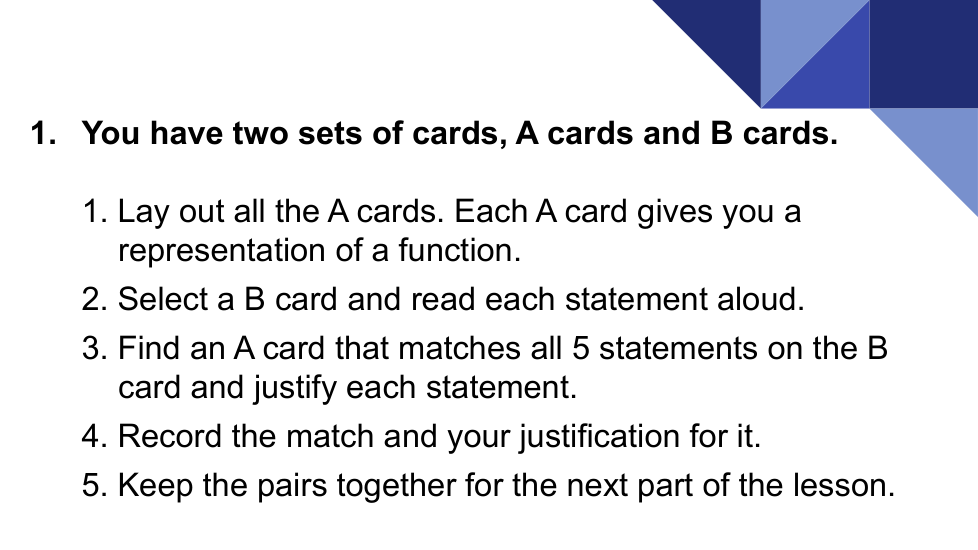 1. You have two sets of cards, A cards and B cards.

1. Lay out all the A cards. Each A card gives you a representation of a function.
2. Select a B card and read each statement aloud.
3. Find an A card that matches all 5 statements on the B card and justify each statement.
4. Record the match and your justification for it.
5. Keep the pairs together for the next part of the lesson.